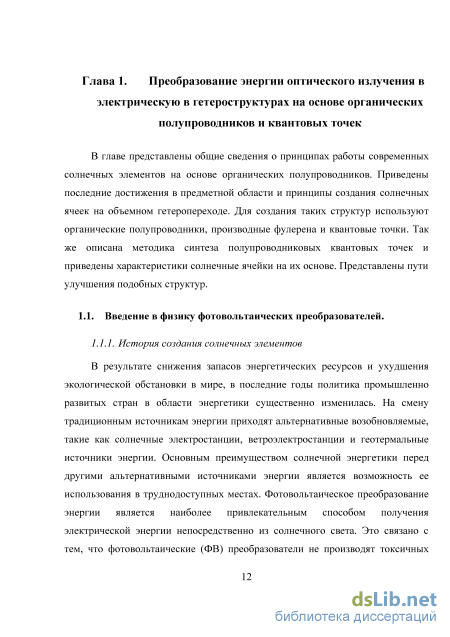 Глава 1. Преобразование энергии оптического излучения в электрическую в гетероструктурах на основе органических полупроводников и квантовых точек

В главе представлены общие сведения о принципах работы современных солнечных элементов на основе органических полупроводников. Приведены последние достижения в предметной области и принципы создания солнечных ячеек на объемном гетеропереходе. Для создания таких структур используют органические полупроводники, производные фулерена и квантовые точки. Так же описана методика синтеза полупроводниковых квантовых точек и приведены характеристики солнечные ячейки на их основе. Представлены пути улучшения подобных структур.

1.1. Введение в физику фотовольтаических преобразователей.

1.1.1. История создания солнечных элементов

В результате снижения запасов энергетических ресурсов и ухудшения экологической обстановки в мире, в последние годы политика промышленно развитых стран в области энергетики существенно изменилась. На смену традиционным источникам энергии приходят альтернативные возобновляемые, такие как солнечные электростанции, ветроэлектростанции и геотермальные источники энергии. Основным преимуществом солнечной энергетики перед другими альтернативными источниками энергии является возможность ее использования в труднодоступных местах. Фотовольтаическое преобразование энергии является наиболее привлекательным способом получения электрической энергии непосредственно из солнечного света. Это связано с тем, что фотовольтаические (ФВ) преобразователи не производят токсичных

12

dsLib.net
библиотека диссертаций